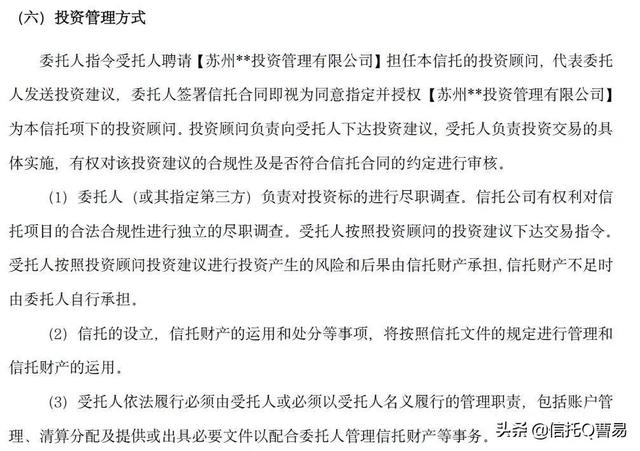 （六）投资管理方式

委托人指令受托人聘请【苏州**投资管理有限公司】担任本信托的投资顾问，代表委托人发送投资建议，委托人签署信托合同即视为同意指定并授权【苏州**投资管理有限公司】为本信托项下的投资顾问。投资顾问负责向受托人下达投资建议，受托人负责投资交易的具体实施，有权对该投资建议的合规性及是否符合信托合同的约定进行审核。

（1）委托人（或其指定第三方）负责对投资标的进行尽职调查。信托公司有权利对信托项目的合法合规性进行独立的尽职调查。受托人按照投资顾问的投资建议下达交易指令。受托人按照投资顾问投资建议进行投资产生的风险和后果由信托财产承担，信托财产不足时由委托人自行承担。

（2）信托的设立，信托财产的运用和处分等事项，将按照信托文件的规定进行管理和信托财产的运用。

（3）受托人依法履行必须由受托人或必须以受托人名义履行的管理职责，包括账户管理、清算分配及提供或出具必要文件以配合委托人管理信托财产等事务。

头条 @信托Q曹易